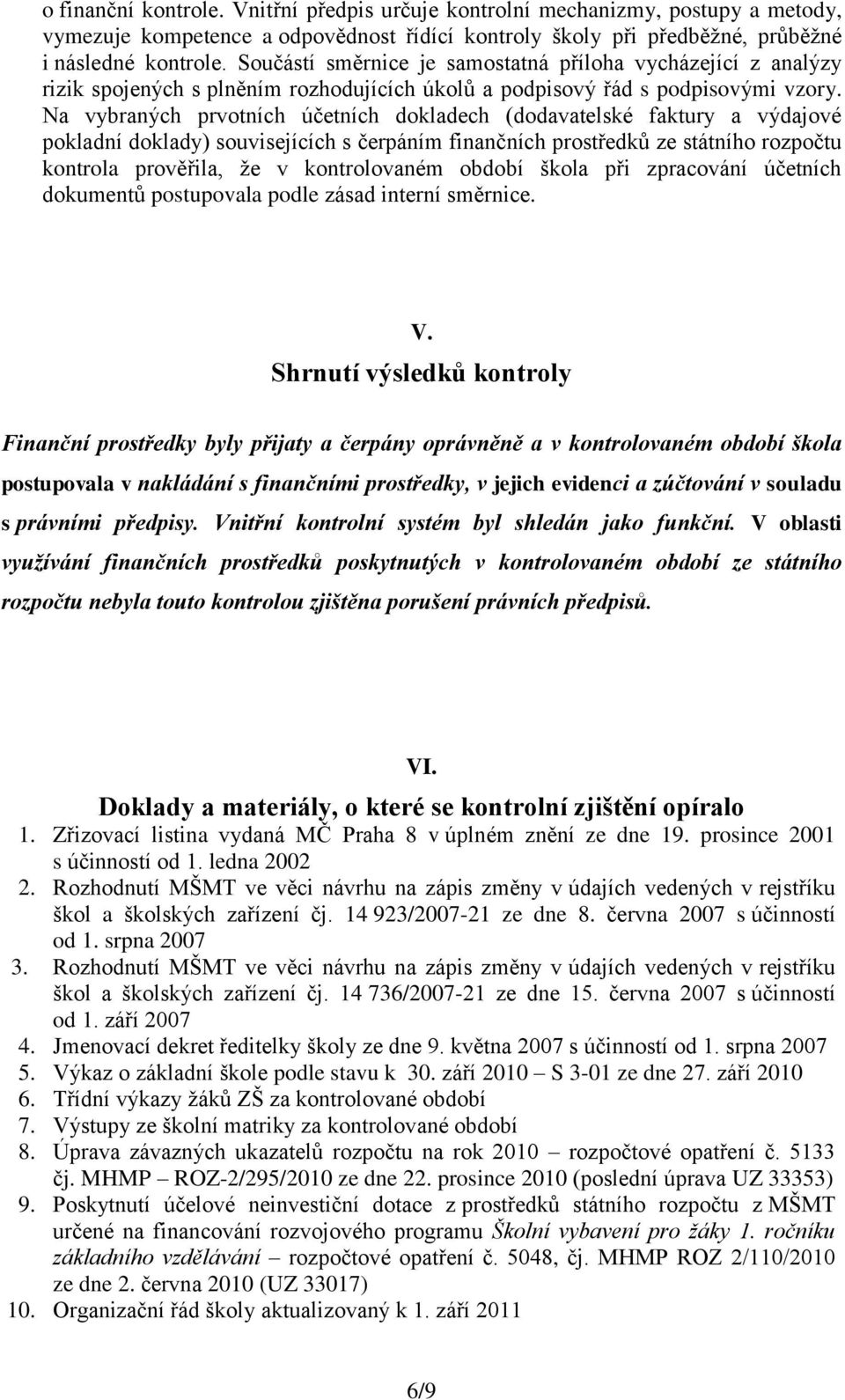 o finanční kontrole. Vnitřní předpis určuje kontrolní mechanizmy, postupy a metody, vymezuje kompetence a odpovědnost řídící kontroly školy při předběžné, průběžné i následné kontrole. Součástí směrnice je samostatná příloha vycházející z analýzy rizik spojených s plněním rozhodujících úkolů a podpisový řád s podpisovými vzory. Na vybraných prvotních účetních dokladech (dodavatelské faktury a výdajové pokladní doklady) souvisejících s čerpáním finančních prostředků ze státního rozpočtu kontrola prověřila, že v kontrolovaném období škola při zpracování účetních dokumentů postupovala podle zásad interní směrnice.

V.
Shrnutí výsledků kontroly

Finanční prostředky byly přijaty a čerpány oprávněně a v kontrolovaném období škola postupovala v nakládání s finančními prostředky, v jejich evidenci a zúčtování v souladu s právními předpisy. Vnitřní kontrolní systém byl shledán jako funkční. V oblasti využívání finančních prostředků poskytnutých v kontrolovaném období ze státního rozpočtu nebyla touto kontrolou zjištěna porušení právních předpisů.

VI.
Doklady a materiály, o které se kontrolní zjištění opíralo
1. Zřizovací listina vydaná MČ Praha 8 v úplném znění ze dne 19. prosince 2001 s účinností od 1. ledna 2002
2. Rozhodnutí MŠMT ve věci návrhu na zápis změny v údajích vedených v rejstříku škol a školských zařízení čj. 14 923/2007-21 ze dne 8. června 2007 s účinností od 1. srpna 2007
3. Rozhodnutí MŠMT ve věci návrhu na zápis změny v údajích vedených v rejstříku škol a školských zařízení čj. 14 736/2007-21 ze dne 15. června 2007 s účinností od 1. září 2007
4. Jmenovací dekret ředitelky školy ze dne 9. května 2007 s účinností od 1. srpna 2007
5. Výkaz o základní škole podle stavu k 30. září 2010 – S 3-01 ze dne 27. září 2010
6. Třídní výkazy žáků ZŠ za kontrolované období
7. Výstupy ze školní matriky za kontrolované období
8. Úprava závazných ukazatelů rozpočtu na rok 2010 – rozpočtové opatření č. 5133 čj. MHMP – ROZ-2/295/2010 ze dne 22. prosince 2010 (poslední úprava UZ 33353)
9. Poskytnutí účelové neinvestiční dotace z prostředků státního rozpočtu z MŠMT určené na financování rozvojového programu Školní vybavení pro žáky 1. ročníku základního vzdělávání – rozpočtové opatření č. 5048, čj. MHMP ROZ 2/110/2010 ze dne 2. června 2010 (UZ 33017)
10. Organizační řád školy aktualizovaný k 1. září 2011

6/9